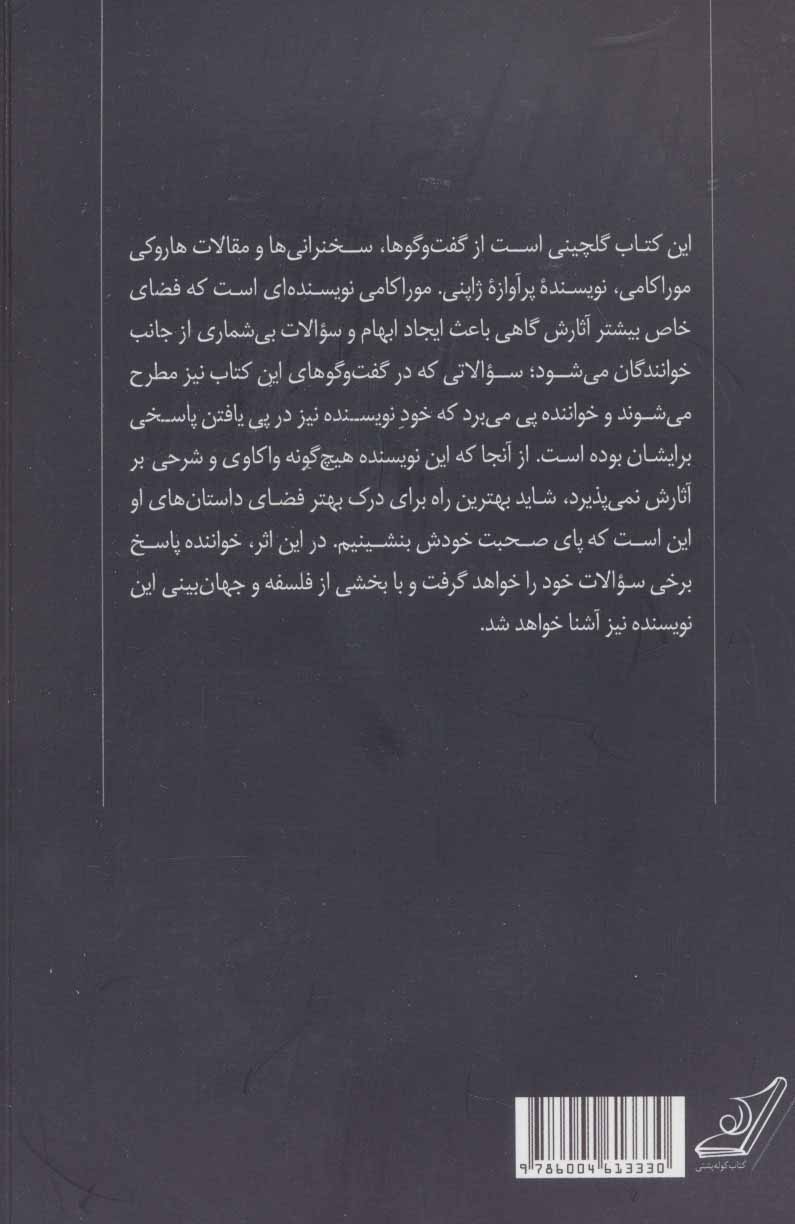 این کتاب گلچینی است از گفت‌وگوها، سخنرانی‌ها و مقالات هاروکی موراکامی، نویسندهٔ پرآوازهٔ ژاپنی. موراکامی نویسنده‌ای است که فضای خاص بیشتر آثارش گاهی باعث ایجاد ابهام و سؤالات بی‌شماری از جانب خوانندگان می‌شود؛ سؤالاتی که در گفت‌وگوهای این کتاب نیز مطرح می‌شوند و خواننده پی می‌برد که خودِ نویسنده نیز در پی یافتن پاسخی برایشان بوده است. از آنجا که این نویسنده هیچ‌گونه واکاوی و شرحی بر آثارش نمی‌پذیرد، شاید بهترین راه برای درک بهتر فضای داستان‌های او این است که پای صحبت خودش بنشینیم. در این اثر، خواننده پاسخ برخی سؤالات خود را خواهد گرفت و با بخشی از فلسفه و جهان‌بینی این نویسنده نیز آشنا خواهد شد.

9786004613330

کتاب کوله‌پشتی